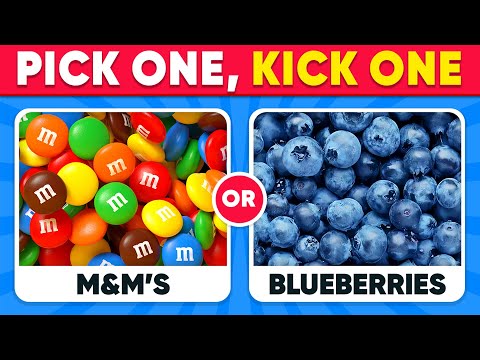 PICK ONE, KICK ONE

M&M'S

OR

BLUEBERRIES